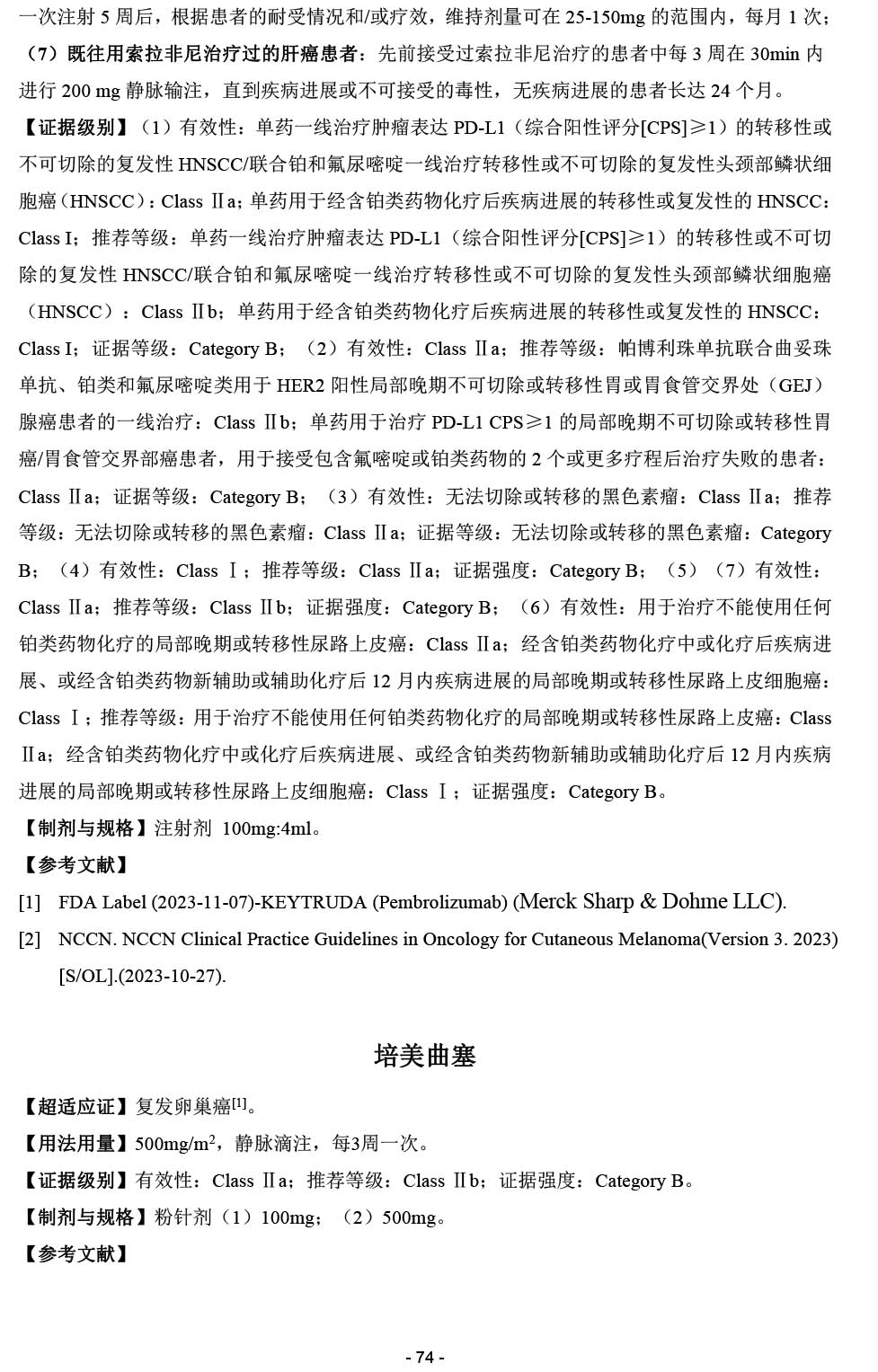 一次注射 5 周后，根据患者的耐受情况和/或疗效，维持剂量可在 25-150mg 的范围内，每月 1 次；（7）既往用索拉非尼治疗过的肝癌患者：先前接受过索拉非尼治疗的患者中每 3 周在 30min 内进行 200 mg 静脉输注，直到疾病进展或不可接受的毒性，无疾病进展的患者长达 24 个月。

【证据级别】（1）有效性：单药一线治疗肿瘤表达 PD-L1（综合阳性评分[CPS]≥1）的转移性或不可切除的复发性 HNSCC/联合铂和氟尿嘧啶一线治疗转移性或不可切除的复发性头颈部鳞状细胞癌（HNSCC）：Class Ⅱa；单药用于经含铂类药物化疗后疾病进展的转移性或复发性的 HNSCC：Class I；推荐等级：单药一线治疗肿瘤表达 PD-L1（综合阳性评分[CPS]≥1）的转移性或不可切除的复发性 HNSCC/联合铂和氟尿嘧啶一线治疗转移性或不可切除的复发性头颈部鳞状细胞癌（HNSCC）：Class Ⅱb；单药用于经含铂类药物化疗后疾病进展的转移性或复发性的 HNSCC：Class I；证据等级：Category B；（2）有效性：Class Ⅱa；推荐等级：帕博利珠单抗联合曲妥珠单抗、铂类和氟尿嘧啶类用于 HER2 阳性局部晚期不可切除或转移性胃或胃食管交界处（GEJ）腺癌患者的一线治疗：Class Ⅱb；单药用于治疗 PD-L1 CPS≥1 的局部晚期不可切除或转移性胃癌/胃食管交界部癌患者，用于接受包含氟嘧啶或铂类药物的 2 个或更多疗程后治疗失败的患者：Class Ⅱa；证据等级：Category B；（3）有效性：无法切除或转移的黑色素瘤：Class Ⅱa；推荐等级：无法切除或转移的黑色素瘤：Class Ⅱa；证据等级：无法切除或转移的黑色素瘤：Category B；（4）有效性：Class Ⅰ；推荐等级：Class Ⅱa；证据强度：Category B；（5）（7）有效性：Class Ⅱa；推荐等级：Class Ⅱb；证据强度：Category B；（6）有效性：用于治疗不能使用任何铂类药物化疗的局部晚期或转移性尿路上皮癌：Class Ⅱa；经含铂类药物化疗中或化疗后疾病进展、或经含铂类药物新辅助或辅助化疗后 12 月内疾病进展的局部晚期或转移性尿路上皮细胞癌：Class Ⅰ；推荐等级：用于治疗不能使用任何铂类药物化疗的局部晚期或转移性尿路上皮癌：Class Ⅱa；经含铂类药物化疗中或化疗后疾病进展、或经含铂类药物新辅助或辅助化疗后 12 月内疾病进展的局部晚期或转移性尿路上皮细胞癌：Class Ⅰ；证据强度：Category B。

【制剂与规格】注射剂 100mg:4ml。

【参考文献】

[1] FDA Label (2023-11-07)-KEYTRUDA (Pembrolizumab) (Merck Sharp & Dohme LLC).

[2] NCCN. NCCN Clinical Practice Guidelines in Oncology for Cutaneous Melanoma(Version 3. 2023) [S/OL].(2023-10-27).

培美曲塞

【超适应证】复发卵巢癌$^{[1]}$。

【用法用量】500mg/m$^2$，静脉滴注，每3周一次。

【证据级别】有效性：Class Ⅱa；推荐等级：Class Ⅱb；证据强度：Category B。

【制剂与规格】粉针剂（1）100mg；（2）500mg。

【参考文献】

- 74 -